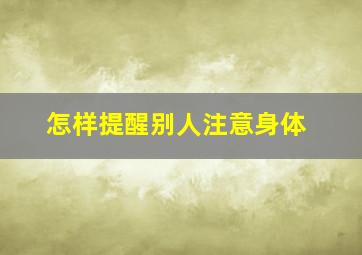 怎样提醒别人注意身体